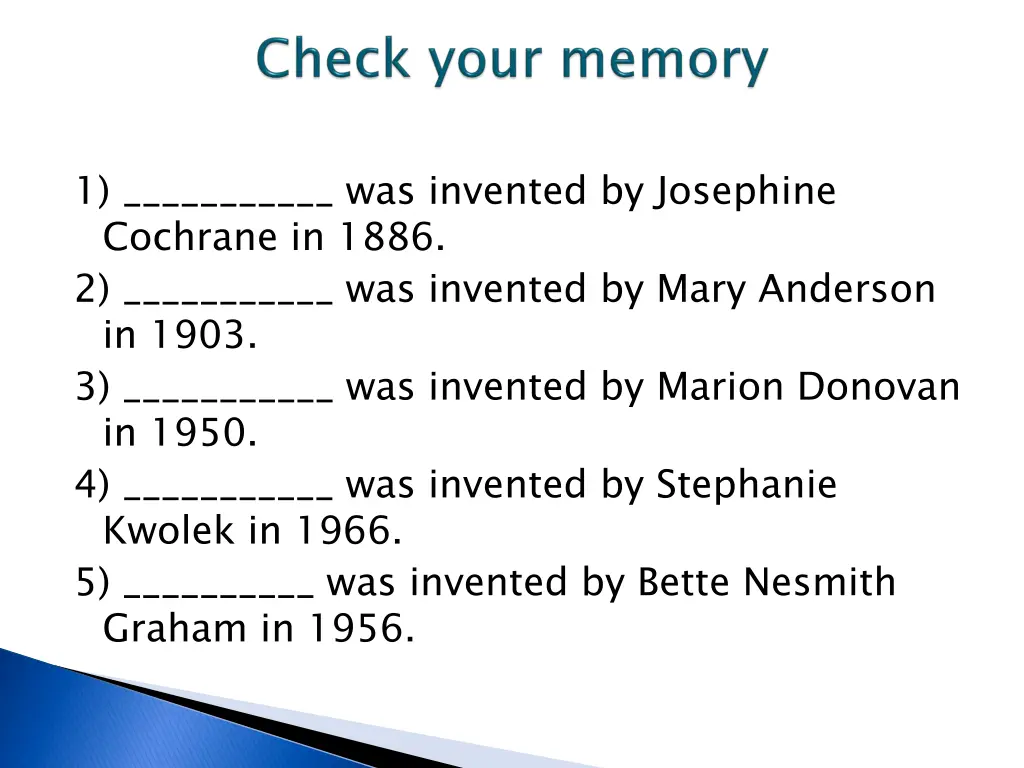 Check your memory

1) ___________ was invented by Josephine Cochrane in 1886.
2) ___________ was invented by Mary Anderson in 1903.
3) ___________ was invented by Marion Donovan in 1950.
4) ___________ was invented by Stephanie Kwolek in 1966.
5) __________ was invented by Bette Nesmith Graham in 1956.